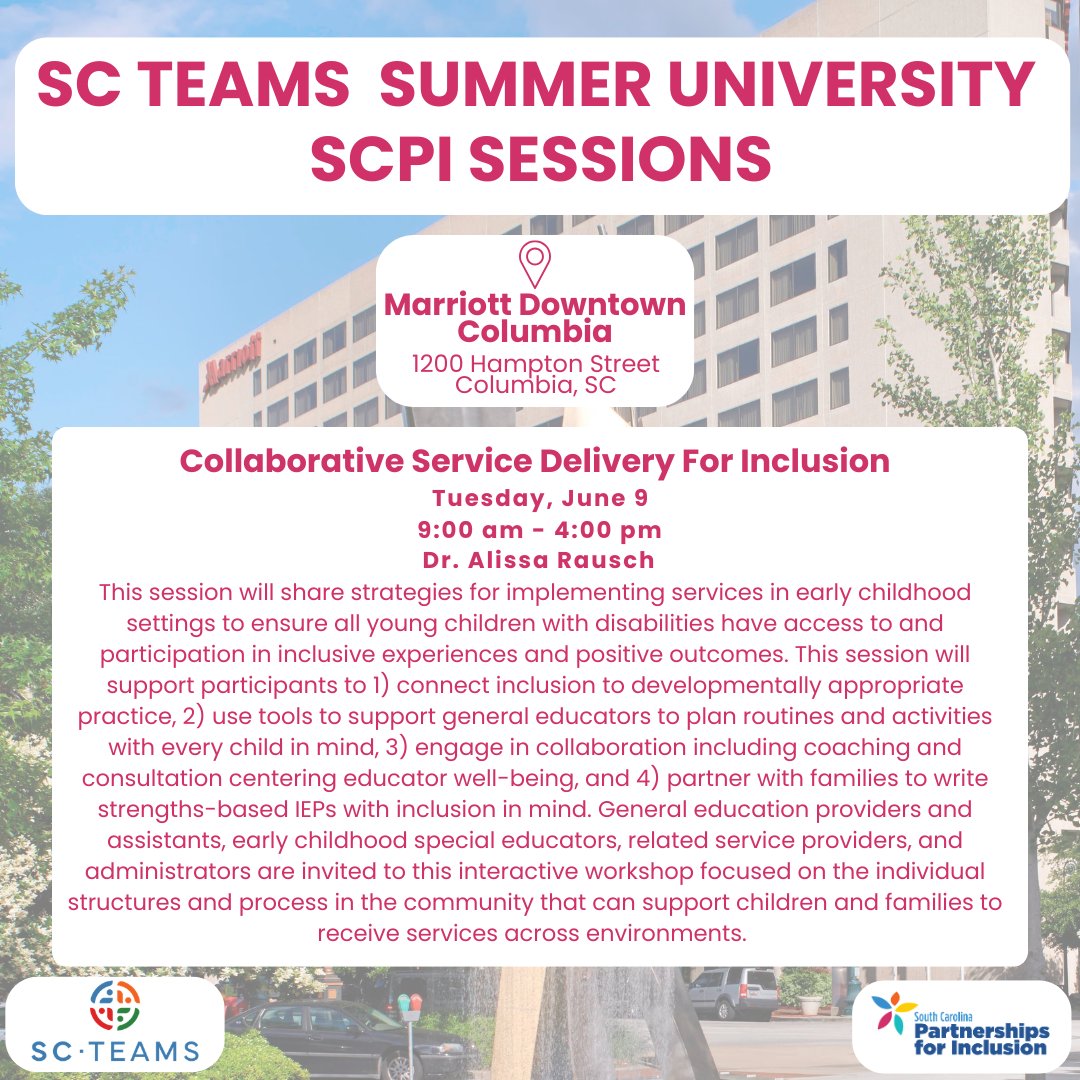 SC TEAMS SUMMER UNIVERSITY SCPI SESSIONS

Marriott Downtown Columbia
1200 Hampton Street Columbia, SC

Marriott

Collaborative Service Delivery For Inclusion
Tuesday, June 9
9:00 am - 4:00 pm
Dr. Alissa Rausch

This session will share strategies for implementing services in early childhood settings to ensure all young children with disabilities have access to and participation in inclusive experiences and positive outcomes. This session will support participants to 1) connect inclusion to developmentally appropriate practice, 2) use tools to support general educators to plan routines and activities with every child in mind, 3) engage in collaboration including coaching and consultation centering educator well-being, and 4) partner with families to write strengths-based IEPs with inclusion in mind. General education providers and assistants, early childhood special educators, related service providers, and administrators are invited to this interactive workshop focused on the individual structures and process in the community that can support children and families to receive services across environments.

SC·TEAMS

South Carolina Partnerships for Inclusion